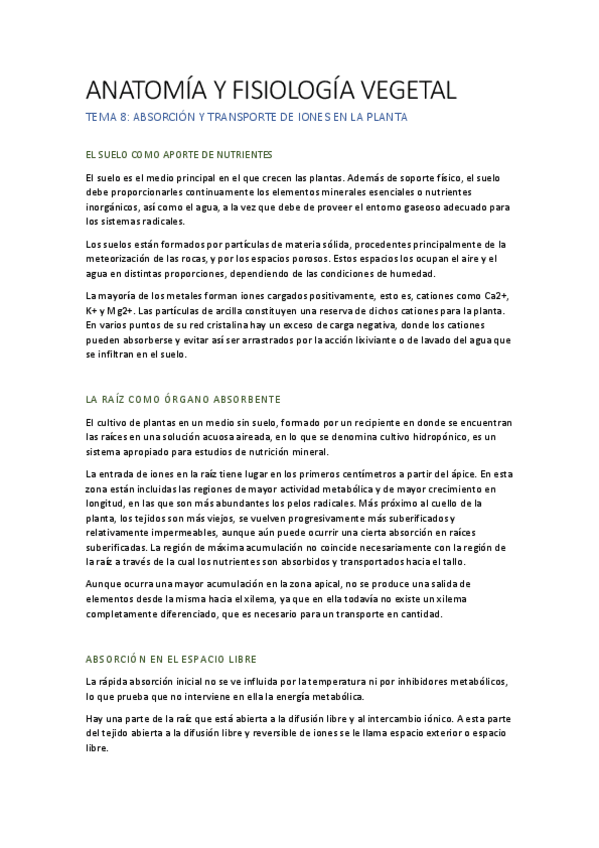 ANATOMÍA Y FISIOLOGÍA VEGETAL

TEMA 8: ABSORCIÓN Y TRANSPORTE DE IONES EN LA PLANTA

EL SUELO COMO APORTE DE NUTRIENTES

El suelo es el medio principal en el que crecen las plantas. Además de soporte físico, el suelo debe proporcionarles continuamente los elementos minerales esenciales o nutrientes inorgánicos, así como el agua, a la vez que debe de proveer el entorno gaseoso adecuado para los sistemas radicales.

Los suelos están formados por partículas de materia sólida, procedentes principalmente de la meteorización de las rocas, y por los espacios porosos. Estos espacios los ocupan el aire y el agua en distintas proporciones, dependiendo de las condiciones de humedad.

La mayoría de los metales forman iones cargados positivamente, esto es, cationes como Ca2+, K+ y Mg2+. Las partículas de arcilla constituyen una reserva de dichos cationes para la planta. En varios puntos de su red cristalina hay un exceso de carga negativa, donde los cationes pueden absorberse y evitar así ser arrastrados por la acción lixiviante o de lavado del agua que se infiltran en el suelo.

LA RAÍZ COMO ÓRGANO ABSORBENTE

El cultivo de plantas en un medio sin suelo, formado por un recipiente en donde se encuentran las raíces en una solución acuosa aireada, en lo que se denomina cultivo hidropónico, es un sistema apropiado para estudios de nutrición mineral.

La entrada de iones en la raíz tiene lugar en los primeros centímetros a partir del ápice. En esta zona están incluidas las regiones de mayor actividad metabólica y de mayor crecimiento en longitud, en las que son más abundantes los pelos radicales. Más próximo al cuello de la planta, los tejidos son más viejos, se vuelven progresivamente más suberificados y relativamente impermeables, aunque aún puede ocurrir una cierta absorción en raíces suberificadas. La región de máxima acumulación no coincide necesariamente con la región de la raíz a través de la cual los nutrientes son absorbidos y transportados hacia el tallo.

Aunque ocurra una mayor acumulación en la zona apical, no se produce una salida de elementos desde la misma hacia el xilema, ya que en ella todavía no existe un xilema completamente diferenciado, que es necesario para un transporte en cantidad.

ABSORCIÓN EN EL ESPACIO LIBRE

La rápida absorción inicial no se ve influida por la temperatura ni por inhibidores metabólicos, lo que prueba que no interviene en ella la energía metabólica.

Hay una parte de la raíz que está abierta a la difusión libre y al intercambio iónico. A esta parte del tejido abierta a la difusión libre y reversible de iones se le llama espacio exterior o espacio libre.